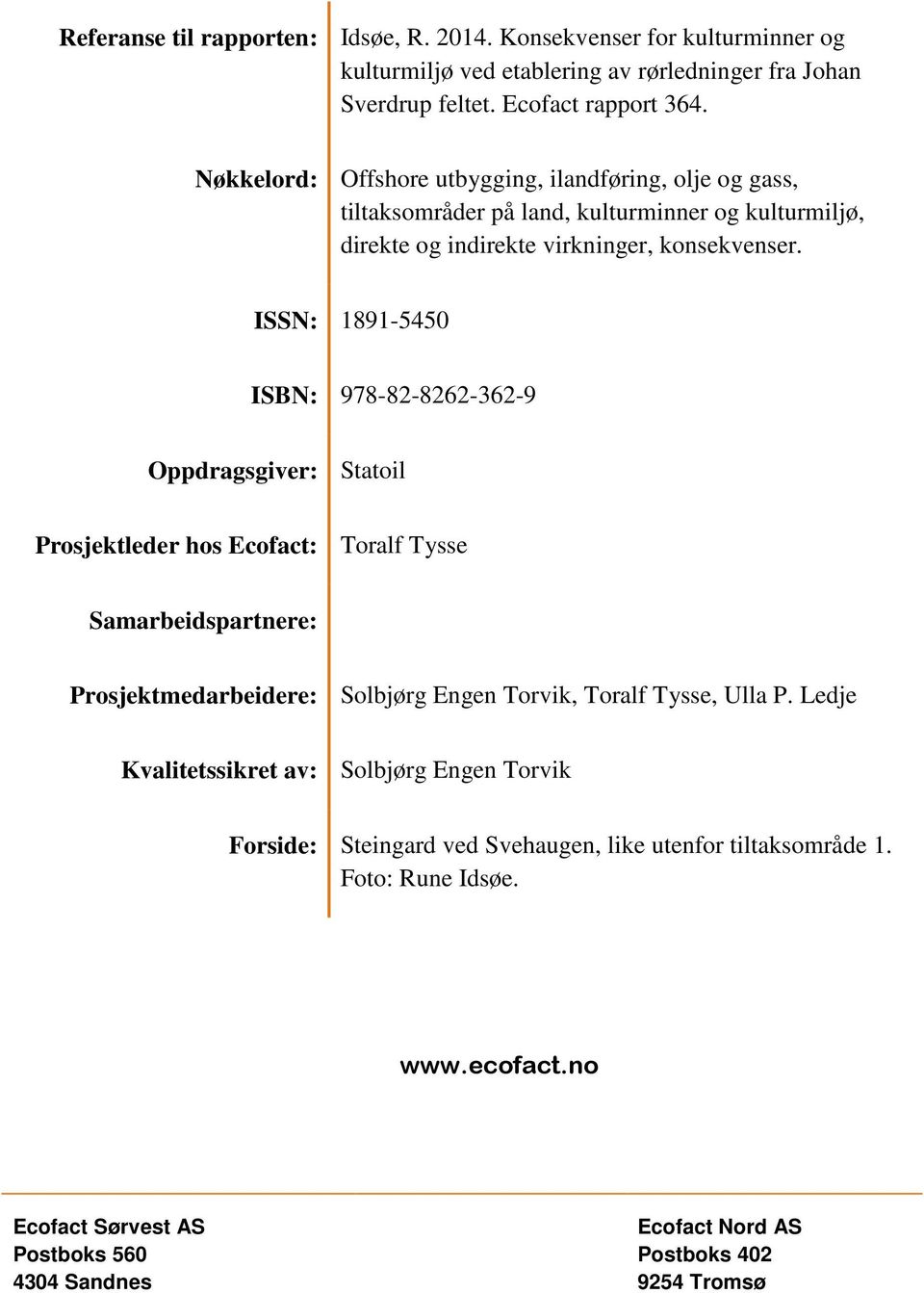 Referanse til rapporten: Idsøe, R. 2014. Konsekvenser for kulturminner og kulturmiljø ved etablering av rørledninger fra Johan Sverdrup feltet. Ecofact rapport 364.

Nøkkelord: Offshore utbygging, ilandføring, olje og gass, tiltaksområder på land, kulturminner og kulturmiljø, direkte og indirekte virkninger, konsekvenser.

ISSN: 1891-5450

ISBN: 978-82-8262-362-9

Oppdragsgiver: Statoil

Prosjektleder hos Ecofact: Toralf Tysse

Samarbeidspartnere:

Prosjektmedarbeidere: Solbjørg Engen Torvik, Toralf Tysse, Ulla P. Ledje

Kvalitetssikret av: Solbjørg Engen Torvik

Forside: Steingard ved Svehaugen, like utenfor tiltaksområde 1. Foto: Rune Idsøe.

www.ecofact.no

Ecofact Sørvest AS
Postboks 560
4304 Sandnes

Ecofact Nord AS
Postboks 402
9254 Tromsø